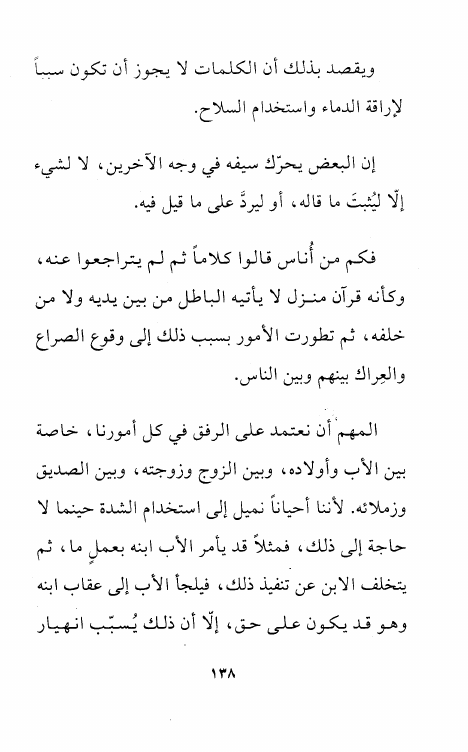 ويقصد بذلك أن الكلمات لا يجوز أن تكون سبباً لإراقة الدماء واستخدام السلاح.

إن البعض يحرّك سيفه في وجه الآخرين، لا لشيء إلّا ليُثبتَ ما قاله، أو ليردَّ على ما قيل فيه.

فكم من أُناس قالوا كلاماً ثم لم يتراجعوا عنه، وكأنه قرآن منزل لا يأتيه الباطل من بين يديه ولا من خلفه، ثم تطورت الأمور بسبب ذلك إلى وقوع الصراع والعِراك بينهم وبين الناس.

المهم أن نعتمد على الرفق في كل أمورنا، خاصة بين الأب وأولاده، وبين الزوج وزوجته، وبين الصديق وزملائه. لأننا أحياناً نميل إلى استخدام الشدة حينما لا حاجة إلى ذلك، فمثلاً قد يأمر الأب ابنه بعملٍ ما، ثم يتخلف الابن عن تنفيذ ذلك، فيلجأ الأب إلى عقاب ابنه وهو قد يكون على حق، إلّا أن ذلك يُسبّب انهيار

١٣٨